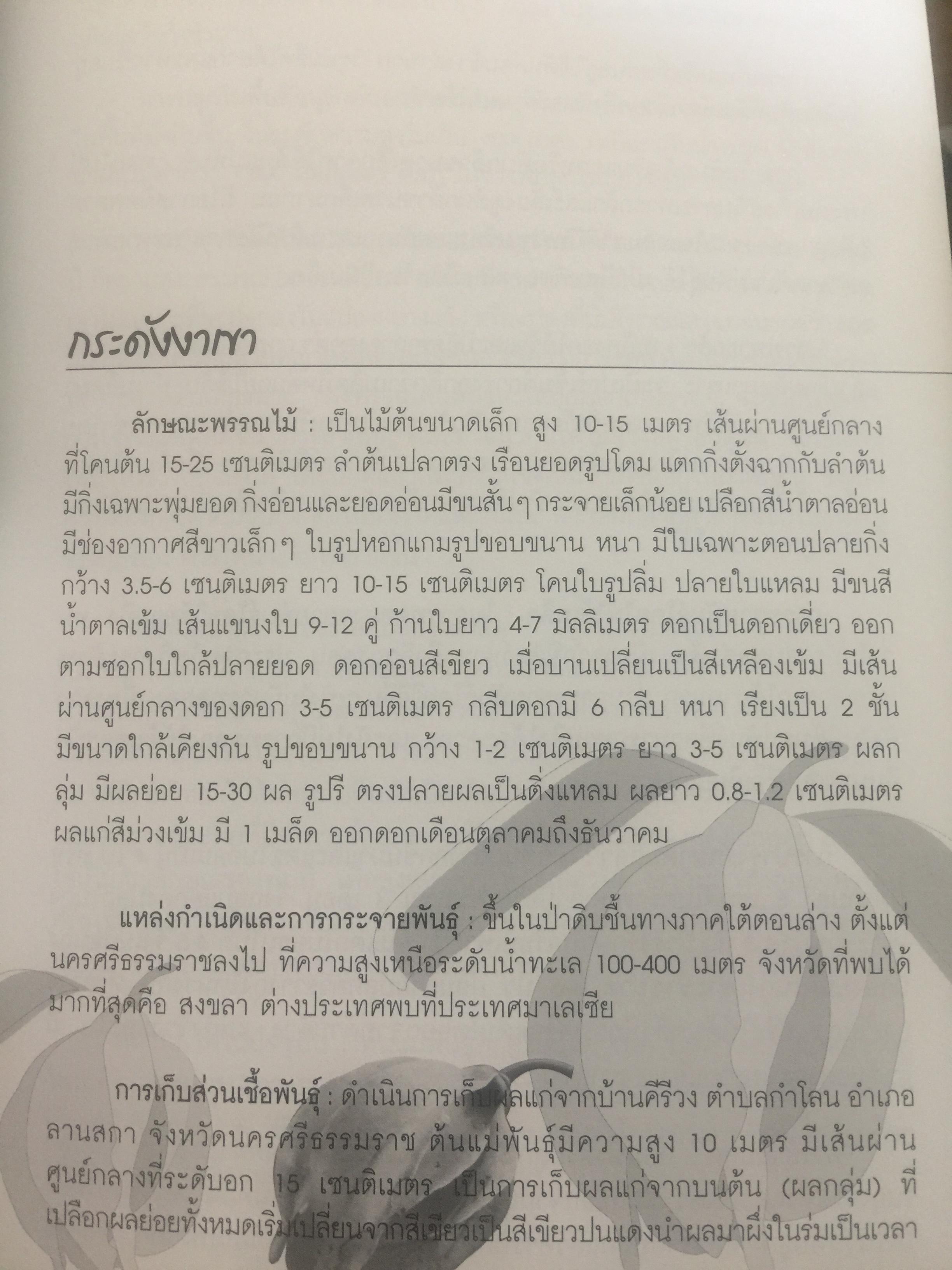 กระดังงาเขา

ลักษณะพรรณไม้ : เป็นไม้ต้นขนาดเล็ก สูง 10-15 เมตร เส้นผ่านศูนย์กลางที่โคนต้น 15-25 เซนติเมตร ลำต้นเปลาตรง เรือนยอดรูปโดม แตกกิ่งตั้งฉากกับลำต้น มีกิ่งเฉพาะพุ่มยอด กิ่งอ่อนและยอดอ่อนมีขนสั้นๆ กระจายเล็กน้อย เปลือกสีน้ำตาลอ่อน มีช่องอากาศสีขาวเล็กๆ ใบรูปหอกแกมรูปขอบขนาน หนา มีใบเฉพาะตอนปลายกิ่ง กว้าง 3.5-6 เซนติเมตร ยาว 10-15 เซนติเมตร โคนใบรูปลิ่ม ปลายใบแหลม มีขนสีน้ำตาลเข้ม เส้นแขนงใบ 9-12 คู่ ก้านใบยาว 4-7 มิลลิเมตร ดอกเป็นดอกเดี่ยว ออกตามซอกใบใกล้ปลายยอด ดอกอ่อนสีเขียว เมื่อบานเปลี่ยนเป็นสีเหลืองเข้ม มีเส้นผ่านศูนย์กลางของดอก 3-5 เซนติเมตร กลีบดอกมี 6 กลีบ หนา เรียงเป็น 2 ชั้น มีขนาดใกล้เคียงกัน รูปขอบขนาน กว้าง 1-2 เซนติเมตร ยาว 3-5 เซนติเมตร ผลกลุ่ม มีผลย่อย 15-30 ผล รูปรี ตรงปลายผลเป็นติ่งแหลม ผลยาว 0.8-1.2 เซนติเมตร ผลแก่สีม่วงเข้ม มี 1 เมล็ด ออกดอกเดือนตุลาคมถึงธันวาคม

แหล่งกำเนิดและการกระจายพันธุ์ : ขึ้นในป่าดิบชื้นทางภาคใต้ตอนล่าง ตั้งแต่นครศรีธรรมราชลงไป ที่ความสูงเหนือระดับน้ำทะเล 100-400 เมตร จังหวัดที่พบได้มากที่สุดคือ สงขลา ต่างประเทศพบที่ประเทศมาเลเซีย

การเก็บส่วนเชื้อพันธุ์ : ดำเนินการเก็บผลแก่จากบ้านคีรีวง ตำบลกำโลน อำเภอลานสกา จังหวัดนครศรีธรรมราช ต้นแม่พันธุ์มีความสูง 10 เมตร มีเส้นผ่านศูนย์กลางที่ระดับอก 15 เซนติเมตร เป็นการเก็บผลแก่จากบนต้น (ผลกลุ่ม) ที่เปลือกผลย่อยทั้งหมดเริ่มเปลี่ยนจากสีเขียวเป็นสีเขียวปนแดงนำผลมาผึ่งในร่มเป็นเวลา